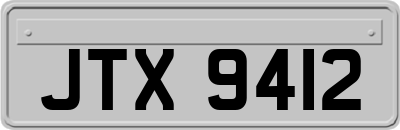 JTX 9412